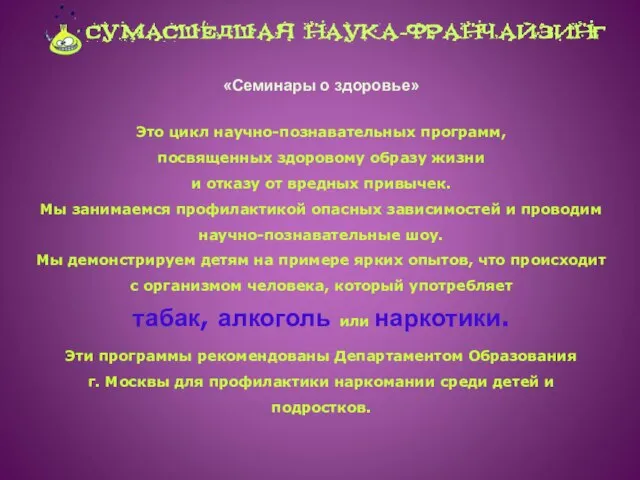 СУМАСШЕДШАЯ НАУКА-ФРАНЧАЙЗИНГ

«Семинары о здоровье»

Это цикл научно-познавательных программ, посвященных здоровому образу жизни и отказу от вредных привычек. Мы занимаемся профилактикой опасных зависимостей и проводим научно-познавательные шоу. Мы демонстрируем детям на примере ярких опытов, что происходит с организмом человека, который употребляет

табак, алкоголь или наркотики.

Эти программы рекомендованы Департаментом Образования г. Москвы для профилактики наркомании среди детей и подростков.